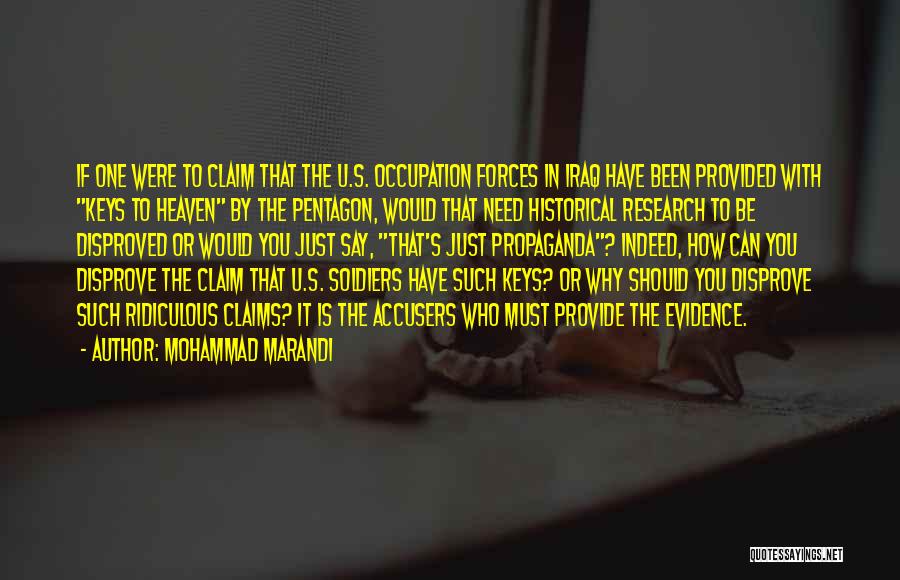 IF ONE WERE TO CLAIM THAT THE U.S. OCCUPATION FORCES IN IRAQ HAVE BEEN PROVIDED WITH "KEYS TO HEAVEN" BY THE PENTAGON, WOULD THAT NEED HISTORICAL RESEARCH TO BE DISPROVED OR WOULD YOU JUST SAY, "THAT'S JUST PROPAGANDA"? INDEED, HOW CAN YOU DISPROVE THE CLAIM THAT U.S. SOLDIERS HAVE SUCH KEYS? OR WHY SHOULD YOU DISPROVE SUCH RIDICULOUS CLAIMS? IT IS THE ACCUSERS WHO MUST PROVIDE THE EVIDENCE.

- AUTHOR: MOHAMMAD MARANDI

QUOTESSAYINGS.NET